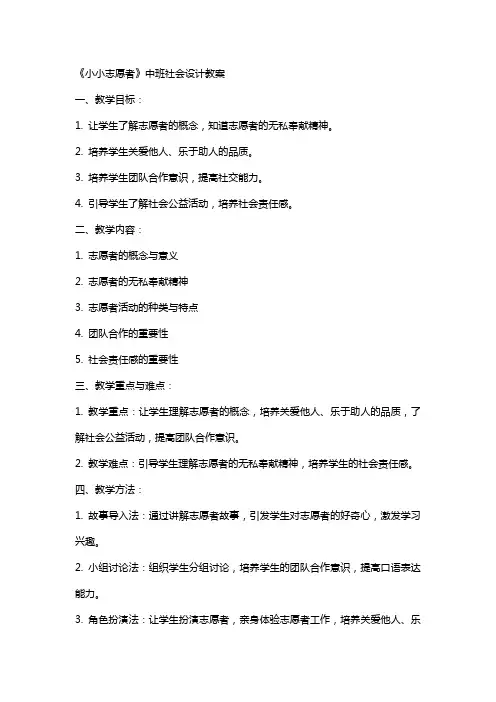 《小小志愿者》中班社会设计教案

一、教学目标：

1. 让学生了解志愿者的概念，知道志愿者的无私奉献精神。

2. 培养学生关爱他人、乐于助人的品质。

3. 培养学生团队合作意识，提高社交能力。

4. 引导学生了解社会公益活动，培养社会责任感。

二、教学内容：

1. 志愿者的概念与意义

2. 志愿者的无私奉献精神

3. 志愿者活动的种类与特点

4. 团队合作的重要性

5. 社会责任感的重要性

三、教学重点与难点：

1. 教学重点：让学生理解志愿者的概念，培养关爱他人、乐于助人的品质，了解社会公益活动，提高团队合作意识。

2. 教学难点：引导学生理解志愿者的无私奉献精神，培养学生的社会责任感。

四、教学方法：

1. 故事导入法：通过讲解志愿者故事，引发学生对志愿者的好奇心，激发学习兴趣。

2. 小组讨论法：组织学生分组讨论，培养学生的团队合作意识，提高口语表达能力。

3. 角色扮演法：让学生扮演志愿者，亲身体验志愿者工作，培养关爱他人、乐